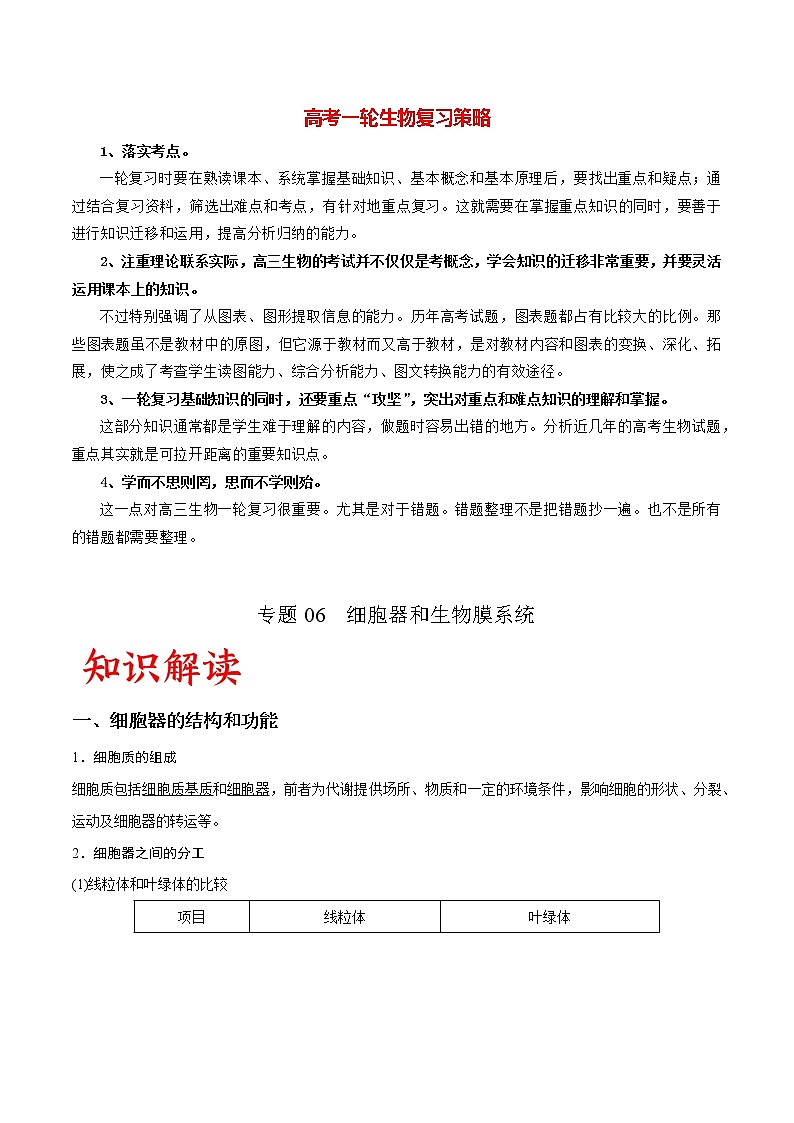 高考一轮生物复习策略

1、落实考点。

一轮复习时要在熟读课本、系统掌握基础知识、基本概念和基本原理后，要找出重点和疑点；通过结合复习资料，筛选出难点和考点，有针对地重点复习。这就需要在掌握重点知识的同时，要善于进行知识迁移和运用，提高分析归纳的能力。

2、注重理论联系实际，高三生物的考试并不仅仅是考概念，学会知识的迁移非常重要，并要灵活运用课本上的知识。

不过特别强调了从图表、图形提取信息的能力。历年高考试题，图表题都占有比较大的比例。那些图表题虽不是教材中的原图，但它源于教材而又高于教材，是对教材内容和图表的变换、深化、拓展，使之成了考查学生读图能力、综合分析能力、图文转换能力的有效途径。

3、一轮复习基础知识的同时，还要重点“攻坚”，突出对重点和难点知识的理解和掌握。

这部分知识通常都是学生难于理解的内容，做题时容易出错的地方。分析近几年的高考生物试题，重点其实就是可拉开距离的重要知识点。

4、学而不思则罔，思而不学则殆。

这一点对高三生物一轮复习很重要。尤其是对于错题。错题整理不是把错题抄一遍。也不是所有的错题都需要整理。

专题 06　细胞器和生物膜系统

知识解读

一、细胞器的结构和功能

1．细胞质的组成

细胞质包括细胞质基质和细胞器，前者为代谢提供场所、物质和一定的环境条件，影响细胞的形状、分裂、运动及细胞器的转运等。

2．细胞器之间的分工

(1)线粒体和叶绿体的比较

| 项目 | 线粒体 | 叶绿体 |
|---|---|---|